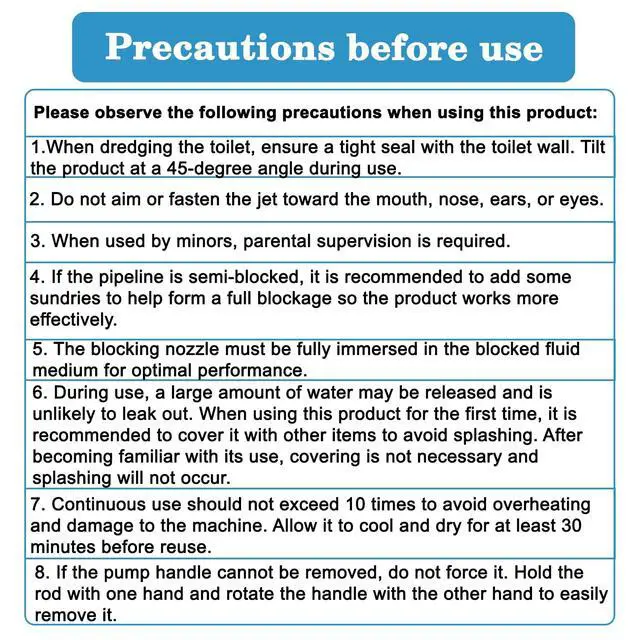 Precautions before use

Please observe the following precautions when using this product:

1.When dredging the toilet, ensure a tight seal with the toilet wall. Tilt the product at a 45-degree angle during use.

2. Do not aim or fasten the jet toward the mouth, nose, ears, or eyes.

3. When used by minors, parental supervision is required.

4. If the pipeline is semi-blocked, it is recommended to add some sundries to help form a full blockage so the product works more effectively.

5. The blocking nozzle must be fully immersed in the blocked fluid medium for optimal performance.

6. During use, a large amount of water may be released and is unlikely to leak out. When using this product for the first time, it is recommended to cover it with other items to avoid splashing. After becoming familiar with its use, covering is not necessary and splashing will not occur.

7. Continuous use should not exceed 10 times to avoid overheating and damage to the machine. Allow it to cool and dry for at least 30 minutes before reuse.

8. If the pump handle cannot be removed, do not force it. Hold the rod with one hand and rotate the handle with the other hand to easily remove it.